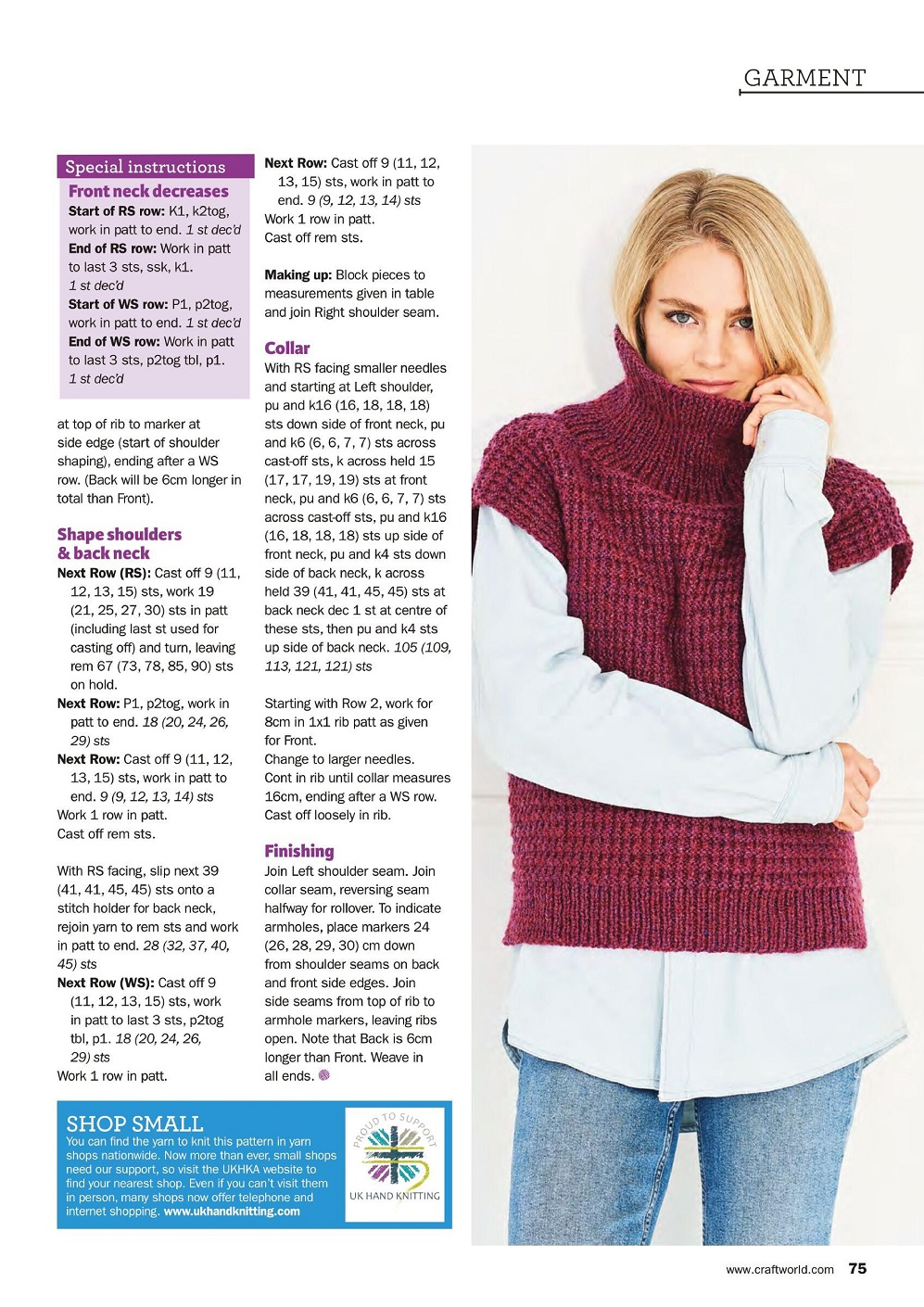 GARMENT

Special instructions

Front neck decreases

Start of RS row: K1, k2tog, work in patt to end. 1 st dec'd

End of RS row: Work in patt to last 3 sts, ssk, k1. 1 st dec'd

Start of WS row: P1, p2tog, work in patt to end. 1 st dec'd

End of WS row: Work in patt to last 3 sts, p2tog tbl, p1. 1 st dec'd

at top of rib to marker at side edge (start of shoulder shaping), ending after a WS row. (Back will be 6cm longer in total than Front).

Shape shoulders & back neck

Next Row (RS): Cast off 9 (11, 12, 13, 15) sts, work 19 (21, 25, 27, 30) sts in patt (including last st used for casting off) and turn, leaving rem 67 (73, 78, 85, 90) sts on hold.

Next Row: P1, p2tog, work in patt to end. 18 (20, 24, 26, 29) sts

Next Row: Cast off 9 (11, 12, 13, 15) sts, work in patt to end. 9 (9, 12, 13, 14) sts

Work 1 row in patt.

Cast off rem sts.

With RS facing, slip next 39 (41, 41, 45, 45) sts onto a stitch holder for back neck, rejoin yarn to rem sts and work in patt to end. 28 (32, 37, 40, 45) sts

Next Row (WS): Cast off 9 (11, 12, 13, 15) sts, work in patt to last 3 sts, p2tog tbl, p1. 18 (20, 24, 26, 29) sts

Work 1 row in patt.

Next Row: Cast off 9 (11, 12, 13, 15) sts, work in patt to end. 9 (9, 12, 13, 14) sts

Work 1 row in patt.

Cast off rem sts.

Making up: Block pieces to measurements given in table and join Right shoulder seam.

Collar

With RS facing smaller needles and starting at Left shoulder, pu and k16 (16, 18, 18, 18) sts down side of front neck, pu and k6 (6, 6, 7, 7) sts across cast-off sts, k across held 15 (17, 17, 19, 19) sts at front neck, pu and k6 (6, 6, 7, 7) sts across cast-off sts, pu and k16 (16, 18, 18, 18) sts up side of front neck, pu and k4 sts down side of back neck, k across held 39 (41, 41, 45, 45) sts at back neck dec 1 st at centre of these sts, then pu and k4 sts up side of back neck. 105 (109, 113, 121, 121) sts

Starting with Row 2, work for 8cm in 1x1 rib patt as given for Front.

Change to larger needles.

Cont in rib until collar measures 16cm, ending after a WS row.

Cast off loosely in rib.

Finishing

Join Left shoulder seam. Join collar seam, reversing seam halfway for rollover. To indicate armholes, place markers 24 (26, 28, 29, 30) cm down from shoulder seams on back and front side edges. Join side seams from top of rib to armhole markers, leaving ribs open. Note that Back is 6cm longer than Front. Weave in all ends.

SHOP SMALL

You can find the yarn to knit this pattern in yarn shops nationwide. Now more than ever, small shops need our support, so visit the UKHKA website to find your nearest shop. Even if you can't visit them in person, many shops now offer telephone and internet shopping. www.ukhandknitting.com

PROUD TO SUPPORT
UK HAND KNITTING

www.craftworld.com 75